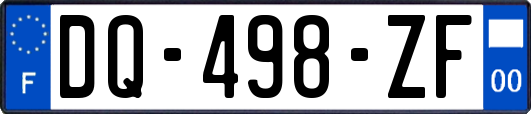 F
DQ-498-ZF
00